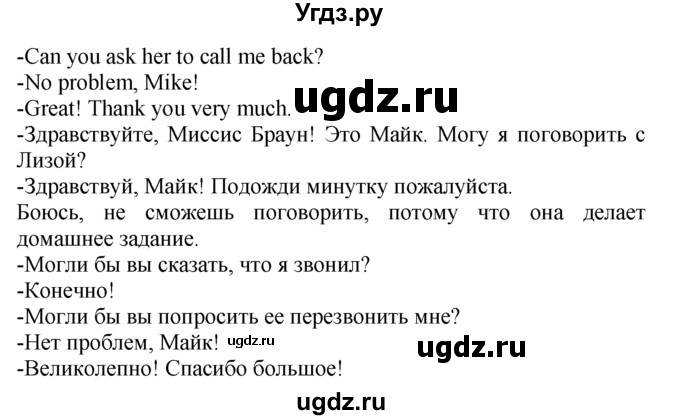 Угдз.ру

-Can you ask her to call me back?
-No problem, Mike!
-Great! Thank you very much. ugdz.ru
-Здравствуйте, Миссис Браун! Это Майк. Могу я поговорить с Лизой?
-Здравствуй, Майк! Подожди минутку пожалуйста.
Боюсь, не сможешь поговорить, потому что она делает домашнее задание.
-Могли бы вы сказать, что я звонил?
-Конечно!
-Могли бы вы попросить ее перезвонить мне?
-Нет проблем, Майк! ugdz.ru ugdz.ru
-Великолепно! Спасибо большое!

ugdz.ru